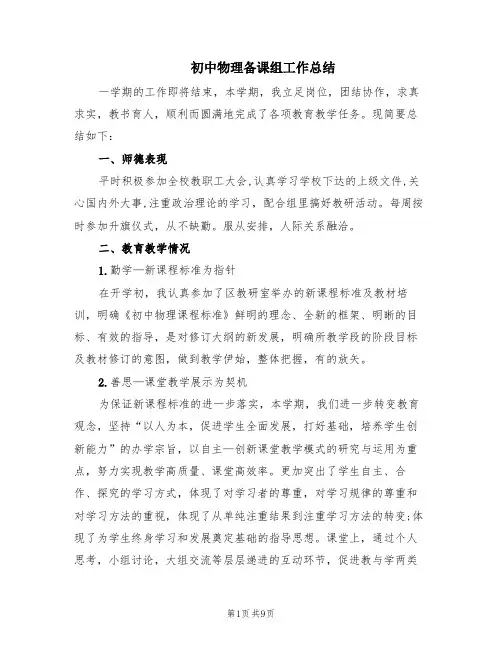 初中物理备课组工作总结

一学期的工作即将结束，本学期，我立足岗位，团结协作，求真求实，教书育人，顺利而圆满地完成了各项教育教学任务。现简要总结如下：

一、师德表现

平时积极参加全校教职工大会,认真学习学校下达的上级文件,关心国内外大事,注重政治理论的学习，配合组里搞好教研活动。每周按时参加升旗仪式，从不缺勤。服从安排，人际关系融洽。

二、教育教学情况

1.勤学—新课程标准为指针

在开学初，我认真参加了区教研室举办的新课程标准及教材培训，明确《初中物理课程标准》鲜明的理念、全新的框架、明晰的目标、有效的指导，是对修订大纲的新发展，明确所教学段的阶段目标及教材修订的意图，做到教学伊始，整体把握，有的放矢。

2.善思—课堂教学展示为契机

为保证新课程标准的进一步落实，本学期，我们进一步转变教育观念，坚持“以人为本，促进学生全面发展，打好基础，培养学生创新能力”的办学宗旨，以自主—创新课堂教学模式的研究与运用为重点，努力实现教学高质量、课堂高效率。更加突出了学生自主、合作、探究的学习方式，体现了对学习者的尊重，对学习规律的尊重和对学习方法的重视，体现了从单纯注重结果到注重学习方法的转变;体现了为学生终身学习和发展奠定基础的指导思想。课堂上，通过个人思考，小组讨论，大组交流等层层递进的互动环节，促进教与学两类

第1页 共9页